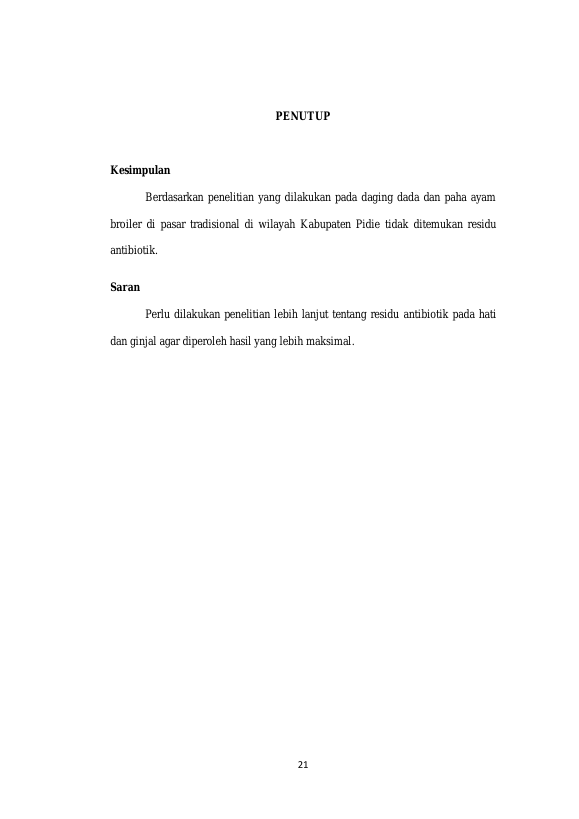 PENUTUP

Kesimpulan

Berdasarkan penelitian yang dilakukan pada daging dada dan paha ayam broiler di pasar tradisional di wilayah Kabupaten Pidie tidak ditemukan residu antibiotik.

Saran

Perlu dilakukan penelitian lebih lanjut tentang residu antibiotik pada hati dan ginjal agar diperoleh hasil yang lebih maksimal.

21